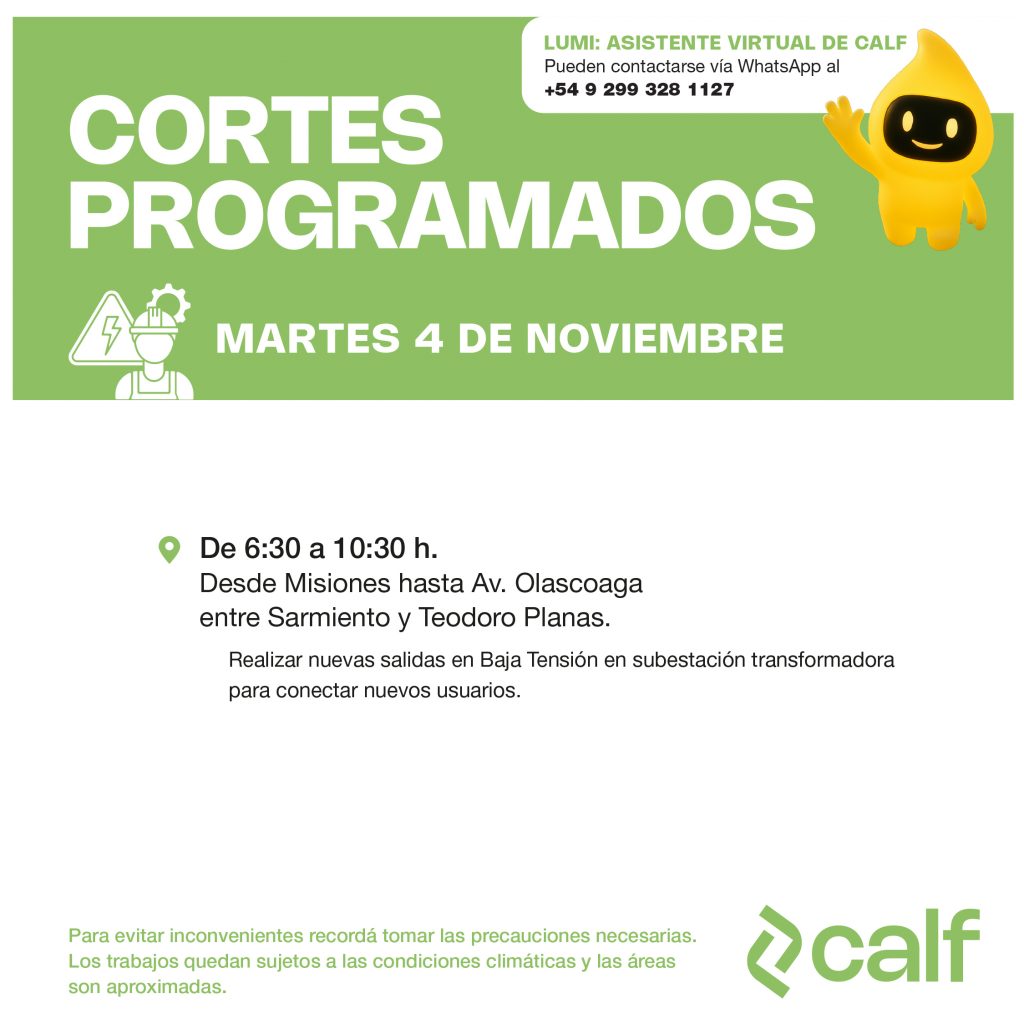 LUMI: ASISTENTE VIRTUAL DE CALF
Pueden contactarse vía WhatsApp al
+54 9 299 328 1127

CORTES PROGRAMADOS

MARTES 4 DE NOVIEMBRE

De 6:30 a 10:30 h.
Desde Misiones hasta Av. Olascoaga entre Sarmiento y Teodoro Planas.

Realizar nuevas salidas en Baja Tensión en subestación transformadora para conectar nuevos usuarios.

Para evitar inconvenientes recordá tomar las precauciones necesarias. Los trabajos quedan sujetos a las condiciones climáticas y las áreas son aproximadas.

calf